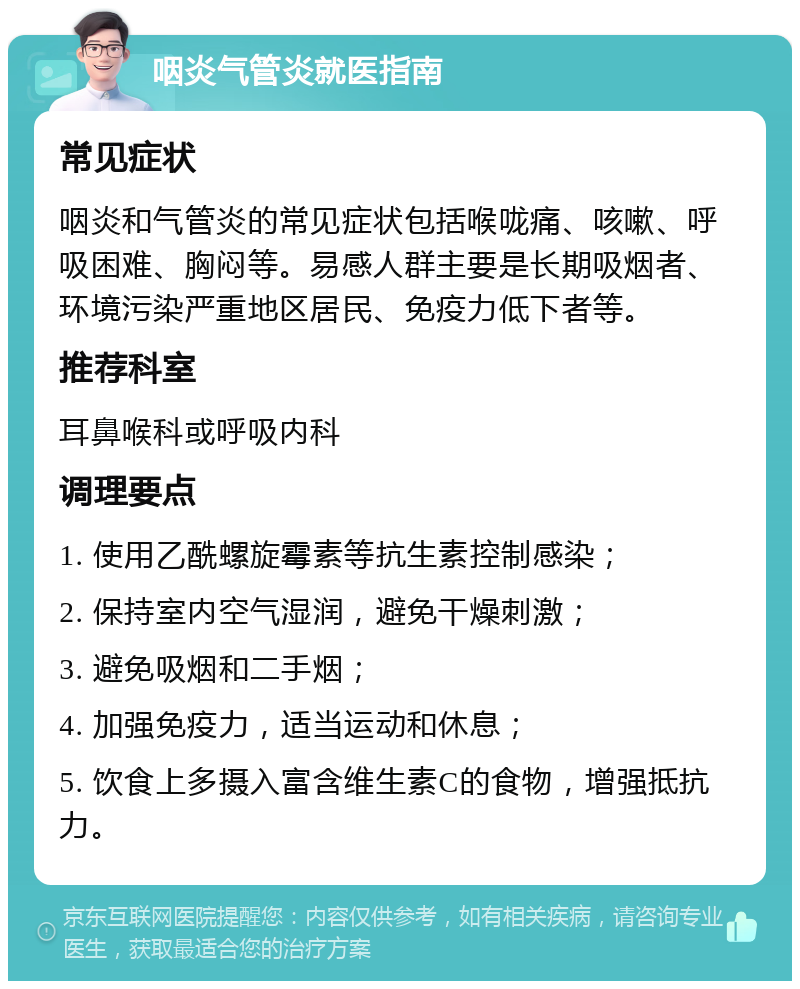 咽炎气管炎就医指南

常见症状

咽炎和气管炎的常见症状包括喉咙痛、咳嗽、呼吸困难、胸闷等。易感人群主要是长期吸烟者、环境污染严重地区居民、免疫力低下者等。

推荐科室

耳鼻喉科或呼吸内科

调理要点

1. 使用乙酰螺旋霉素等抗生素控制感染；

2. 保持室内空气湿润，避免干燥刺激；

3. 避免吸烟和二手烟；

4. 加强免疫力，适当运动和休息；

5. 饮食上多摄入富含维生素C的食物，增强抵抗力。

京东互联网医院提醒您：内容仅供参考，如有相关疾病，请咨询专业医生，获取最适合您的治疗方案